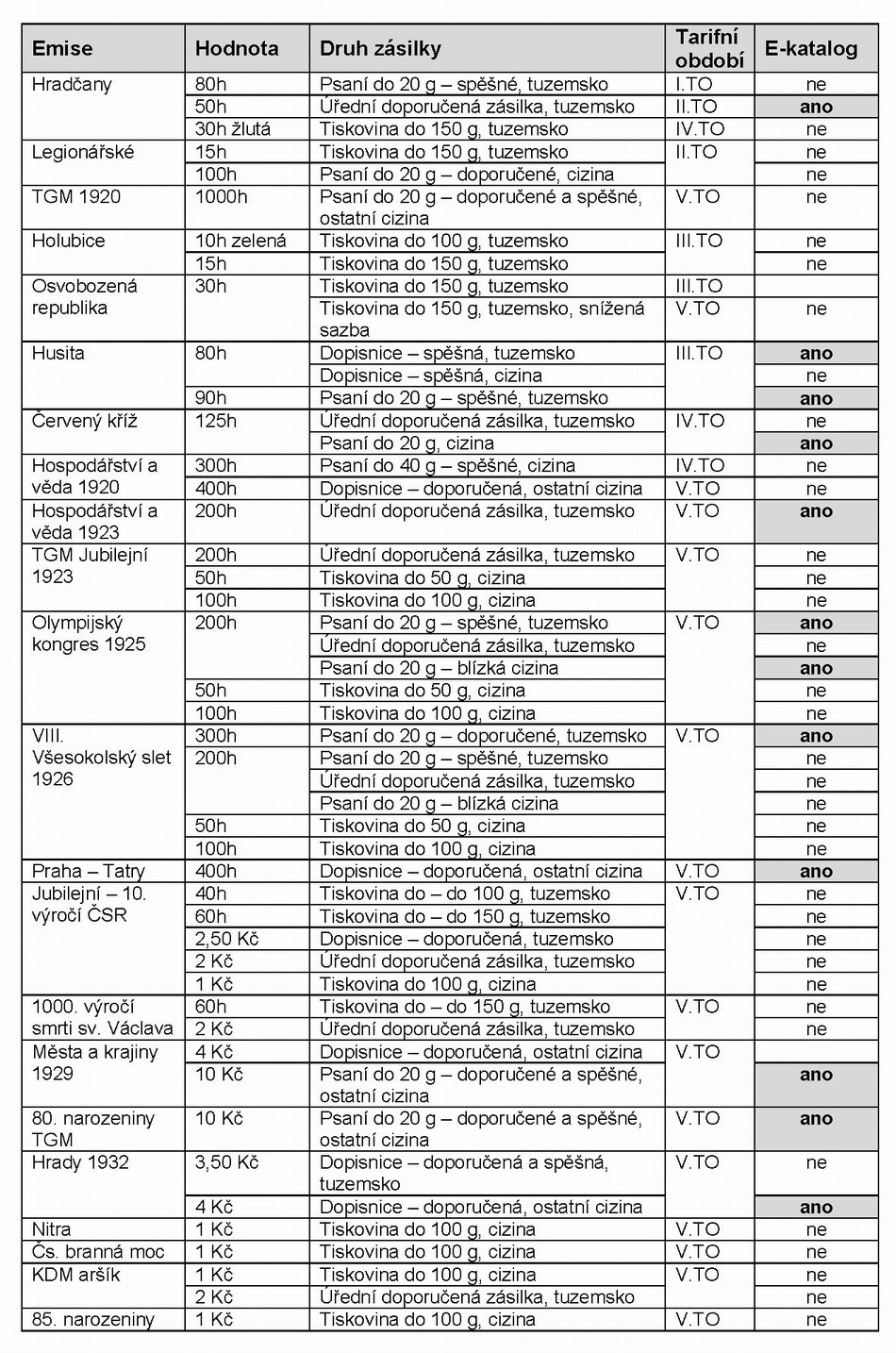 | Emise | Hodnota | Druh zásilky | Tarifní období | E-katalog |
|---|---|---|---|---|
| Hradčany | 80h | Psaní do 20 g – spěšné, tuzemsko | I.TO | ne |
| | 50h | Úřední doporučená zásilka, tuzemsko | II.TO | ano |
| | 30h žlutá | Tiskovina do 150 g, tuzemsko | IV.TO | ne |
| Legionářské | 15h | Tiskovina do 150 g, tuzemsko | II.TO | ne |
| | 100h | Psaní do 20 g – doporučené, cizina | | ne |
| TGM 1920 | 1000h | Psaní do 20 g – doporučené a spěšné, ostatní cizina | V.TO | ne |
| Holubice | 10h zelená | Tiskovina do 100 g, tuzemsko | III.TO | ne |
| | 15h | Tiskovina do 150 g, tuzemsko | | ne |
| Osvobozená republika | 30h | Tiskovina do 150 g, tuzemsko | III.TO | |
| | | Tiskovina do 150 g, tuzemsko, snížená sazba | V.TO | ne |
| Husita | 80h | Dopisnice – spěšná, tuzemsko | III.TO | ano |
| | | Dopisnice – spěšná, cizina | | ne |
| | 90h | Psaní do 20 g – spěšné, tuzemsko | | ano |
| Červený kříž | 125h | Úřední doporučená zásilka, tuzemsko | IV.TO | ne |
| | | Psaní do 20 g, cizina | | ano |
| Hospodářství a věda 1920 | 300h | Psaní do 40 g – spěšné, cizina | IV.TO | ne |
| | 400h | Dopisnice – doporučená, ostatní cizina | V.TO | ne |
| Hospodářství a věda 1923 | 200h | Úřední doporučená zásilka, tuzemsko | V.TO | ano |
| TGM Jubilejní 1923 | 200h | Úřední doporučená zásilka, tuzemsko | V.TO | ne |
| | 50h | Tiskovina do 50 g, cizina | | ne |
| | 100h | Tiskovina do 100 g, cizina | | ne |
| Olympijský kongres 1925 | 200h | Psaní do 20 g – spěšné, tuzemsko | V.TO | ano |
| | | Úřední doporučená zásilka, tuzemsko | | ne |
| | | Psaní do 20 g – blízká cizina | | ano |
| | 50h | Tiskovina do 50 g, cizina | | ne |
| | 100h | Tiskovina do 100 g, cizina | | ne |
| VIII. Všesokolský slet 1926 | 300h | Psaní do 20 g – doporučené, tuzemsko | V.TO | ano |
| | 200h | Psaní do 20 g – spěšné, tuzemsko | | ne |
| | | Úřední doporučená zásilka, tuzemsko | | ne |
| | | Psaní do 20 g – blízká cizina | | ne |
| | 50h | Tiskovina do 50 g, cizina | | ne |
| | 100h | Tiskovina do 100 g, cizina | | ne |
| Praha – Tatry | 400h | Dopisnice – doporučená, ostatní cizina | V.TO | ano |
| Jubilejní – 10. výročí ČSR | 40h | Tiskovina do – do 100 g, tuzemsko | V.TO | ne |
| | 60h | Tiskovina do – do 150 g, tuzemsko | | ne |
| | 2,50 Kč | Dopisnice – doporučená, tuzemsko | | ne |
| | 2 Kč | Úřední doporučená zásilka, tuzemsko | | ne |
| | 1 Kč | Tiskovina do 100 g, cizina | | ne |
| 1000. výročí smrti sv. Václava | 60h | Tiskovina do – do 150 g, tuzemsko | V.TO | ne |
| | 2 Kč | Úřední doporučená zásilka, tuzemsko | | ne |
| Města a krajiny 1929 | 4 Kč | Dopisnice – doporučená, ostatní cizina | V.TO | |
| | 10 Kč | Psaní do 20 g – doporučené a spěšné, ostatní cizina | | ano |
| 80. narozeniny TGM | 10 Kč | Psaní do 20 g – doporučené a spěšné, ostatní cizina | V.TO | ano |
| Hrady 1932 | 3,50 Kč | Dopisnice – doporučená a spěšná, tuzemsko | V.TO | ne |
| | 4 Kč | Dopisnice – doporučená, ostatní cizina | | ano |
| Nitra | 1 Kč | Tiskovina do 100 g, cizina | V.TO | ne |
| Čs. branná moc | 1 Kč | Tiskovina do 100 g, cizina | V.TO | ne |
| KDM aršík | 1 Kč | Tiskovina do 100 g, cizina | V.TO | ne |
| | 2 Kč | Úřední doporučená zásilka, tuzemsko | | ne |
| 85. narozeniny | 1 Kč | Tiskovina do 100 g, cizina | V.TO | ne |